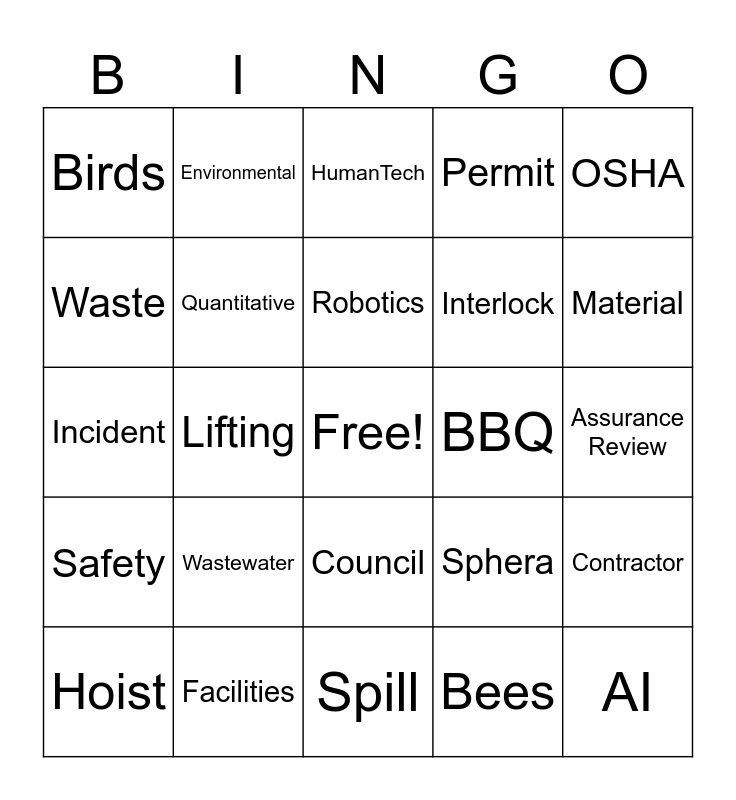 | B | I | N | G | O |
|---|---|---|---|---|
| Birds | Environmental | HumanTech | Permit | OSHA |
| Waste | Quantitative | Robotics | Interlock | Material |
| Incident | Lifting | Free! | BBQ | Assurance Review |
| Safety | Wastewater | Council | Sphera | Contractor |
| Hoist | Facilities | Spill | Bees | AI |